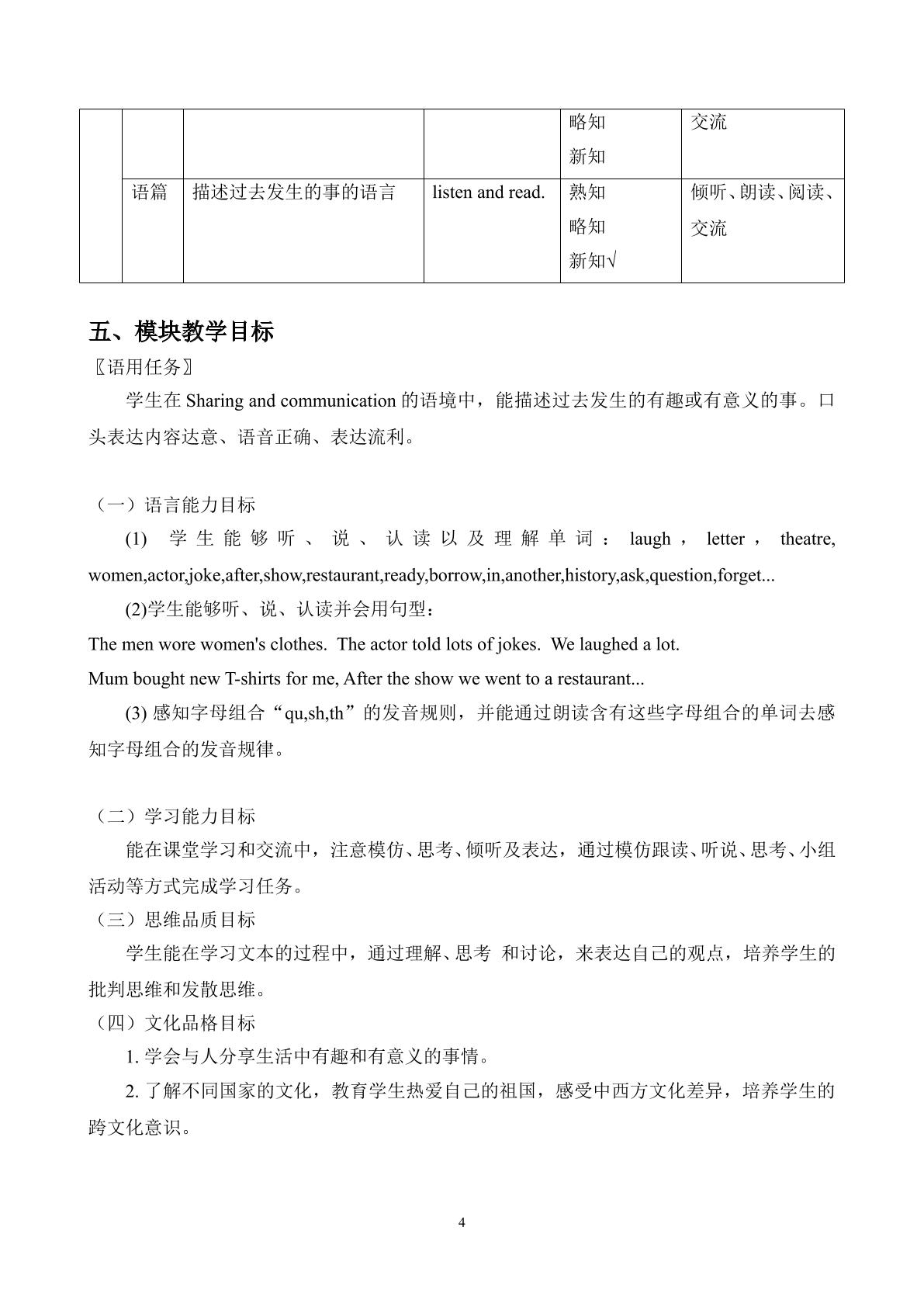 |  |  |  |  | 略知 新知 | 交流 |
|---|---|---|---|---|---|
|  | 语篇 | 描述过去发生的事的语言 | listen and read. | 熟知 略知 新知√ | 倾听、朗读、阅读、交流 |

五、模块教学目标

〖语用任务〗

学生在Sharing and communication的语境中，能描述过去发生的有趣或有意义的事。口头表达内容达意、语音正确、表达流利。

（一）语言能力目标

(1) 学生能够听、说、认读以及理解单词：laugh，letter，theatre, women,actor,joke,after,show,restaurant,ready,borrow,in,another,history,ask,question,forget...

(2)学生能够听、说、认读并会用句型：

The men wore women's clothes. The actor told lots of jokes. We laughed a lot.

Mum bought new T-shirts for me, After the show we went to a restaurant...

(3)感知字母组合“qu,sh,th”的发音规则，并能通过朗读含有这些字母组合的单词去感知字母组合的发音规律。

（二）学习能力目标

能在课堂学习和交流中，注意模仿、思考、倾听及表达，通过模仿跟读、听说、思考、小组活动等方式完成学习任务。

（三）思维品质目标

学生能在学习文本的过程中，通过理解、思考 和讨论，来表达自己的观点，培养学生的批判思维和发散思维。

（四）文化品格目标

1.学会与人分享生活中有趣和有意义的事情。

2.了解不同国家的文化，教育学生热爱自己的祖国，感受中西方文化差异，培养学生的跨文化意识。

4